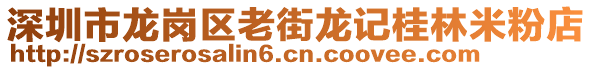 深圳市龙岗区老街龙记桂林米粉店
http://szroserosalin6.cn.coovee.com